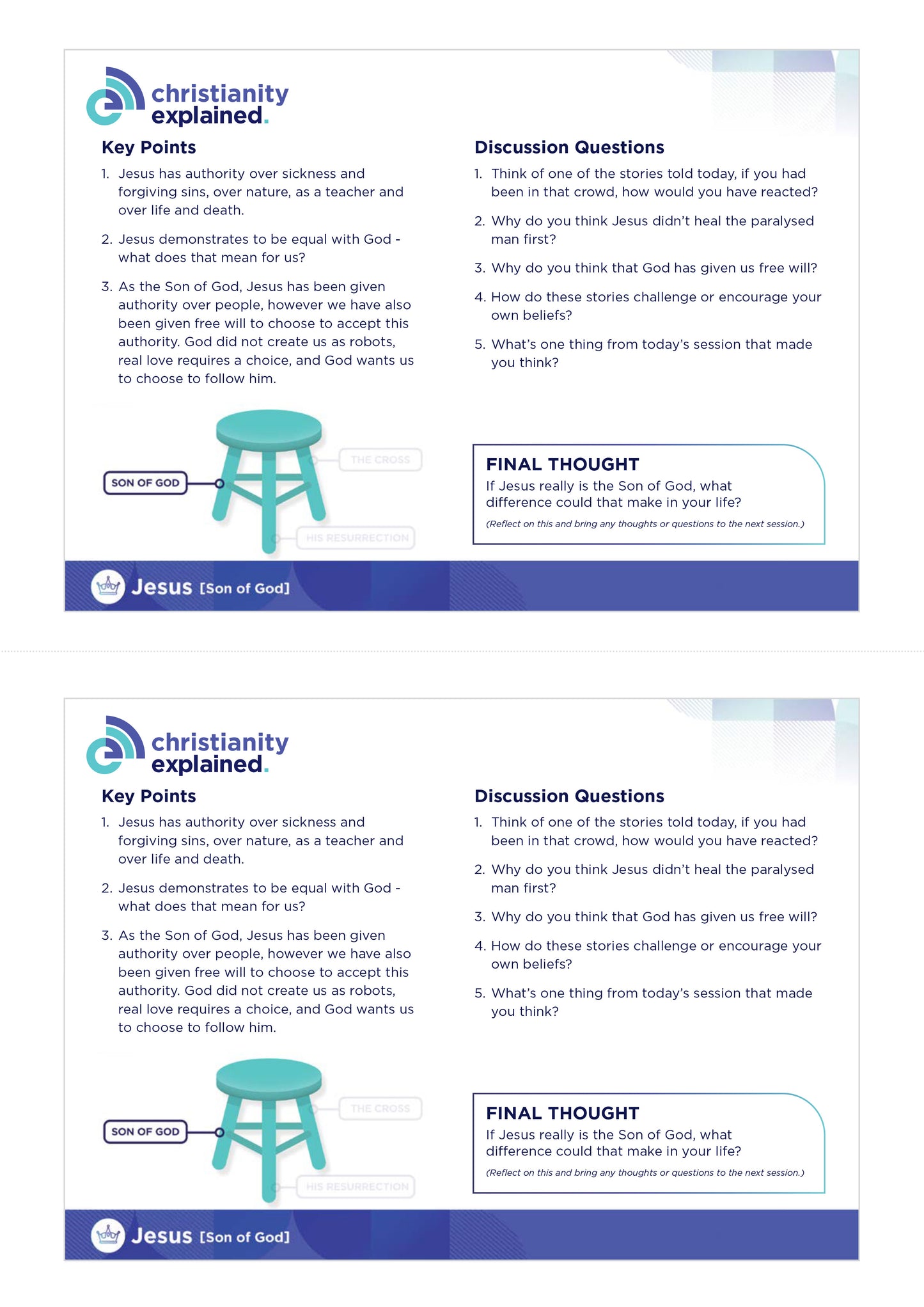 christianity explained.

Key Points

1. Jesus has authority over sickness and forgiving sins, over nature, as a teacher and over life and death.

2. Jesus demonstrates to be equal with God - what does that mean for us?

3. As the Son of God, Jesus has been given authority over people, however we have also been given free will to choose to accept this authority. God did not create us as robots, real love requires a choice, and God wants us to choose to follow him.

SON OF GOD

THE CROSS

HIS RESURRECTION

Discussion Questions

1. Think of one of the stories told today, if you had been in that crowd, how would you have reacted?

2. Why do you think Jesus didn't heal the paralysed man first?

3. Why do you think that God has given us free will?

4. How do these stories challenge or encourage your own beliefs?

5. What's one thing from today's session that made you think?

FINAL THOUGHT

If Jesus really is the Son of God, what difference could that make in your life?

(Reflect on this and bring any thoughts or questions to the next session.)

Jesus [Son of God]

christianity explained.

Key Points

1. Jesus has authority over sickness and forgiving sins, over nature, as a teacher and over life and death.

2. Jesus demonstrates to be equal with God - what does that mean for us?

3. As the Son of God, Jesus has been given authority over people, however we have also been given free will to choose to accept this authority. God did not create us as robots, real love requires a choice, and God wants us to choose to follow him.

SON OF GOD

THE CROSS

HIS RESURRECTION

Discussion Questions

1. Think of one of the stories told today, if you had been in that crowd, how would you have reacted?

2. Why do you think Jesus didn't heal the paralysed man first?

3. Why do you think that God has given us free will?

4. How do these stories challenge or encourage your own beliefs?

5. What's one thing from today's session that made you think?

FINAL THOUGHT

If Jesus really is the Son of God, what difference could that make in your life?

(Reflect on this and bring any thoughts or questions to the next session.)

Jesus [Son of God]